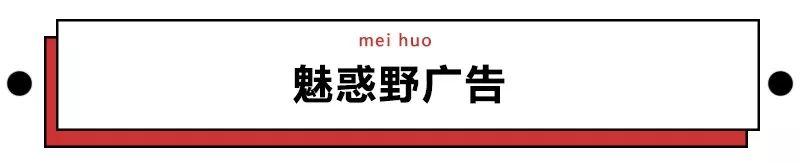 mei huo

魅惑野广告